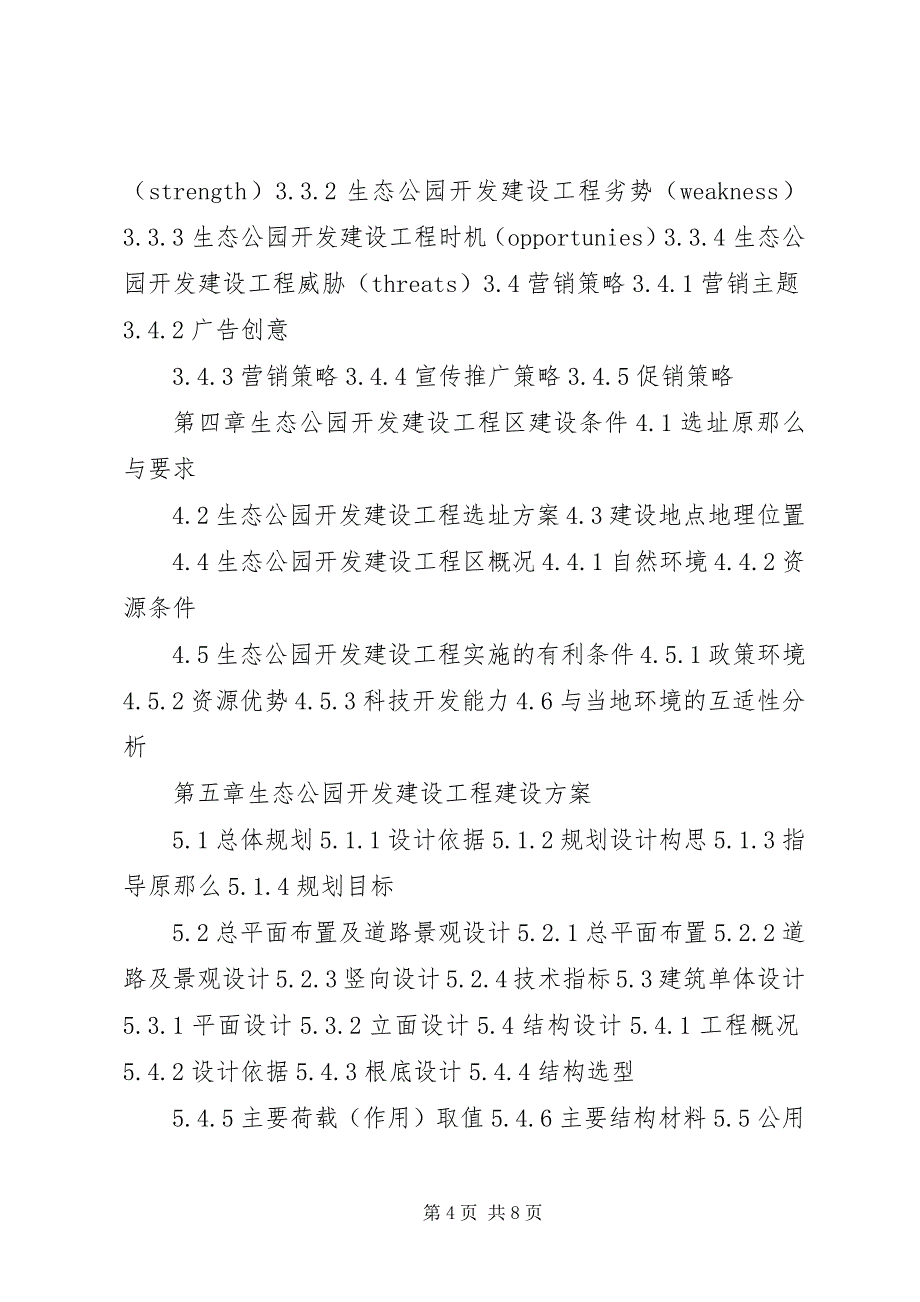 （strength）3.3.2 生态公园开发建设工程劣势（weakness）3.3.3 生态公园开发建设工程时机（opportunies）3.3.4 生态公园开发建设工程威胁（threats）3.4 营销策略 3.4.1 营销主题 3.4.2 广告创意

3.4.3 营销策略 3.4.4 宣传推广策略 3.4.5 促销策略

第四章生态公园开发建设工程区建设条件 4.1 选址原那么与要求

4.2 生态公园开发建设工程选址方案 4.3 建设地点地理位置

4.4 生态公园开发建设工程区概况 4.4.1 自然环境 4.4.2 资源条件

4.5 生态公园开发建设工程实施的有利条件 4.5.1 政策环境 4.5.2 资源优势 4.5.3 科技开发能力 4.6 与当地环境的互适性分析

第五章生态公园开发建设工程建设方案

5.1 总体规划 5.1.1 设计依据 5.1.2 规划设计构思 5.1.3 指导原那么 5.1.4 规划目标

5.2 总平面布置及道路景观设计 5.2.1 总平面布置 5.2.2 道路及景观设计 5.2.3 竖向设计 5.2.4 技术指标 5.3 建筑单体设计 5.3.1 平面设计 5.3.2 立面设计 5.4 结构设计 5.4.1 工程概况 5.4.2 设计依据 5.4.3 根底设计 5.4.4 结构选型

5.4.5 主要荷载（作用）取值 5.4.6 主要结构材料 5.5 公用

第 4 页 共 8 页